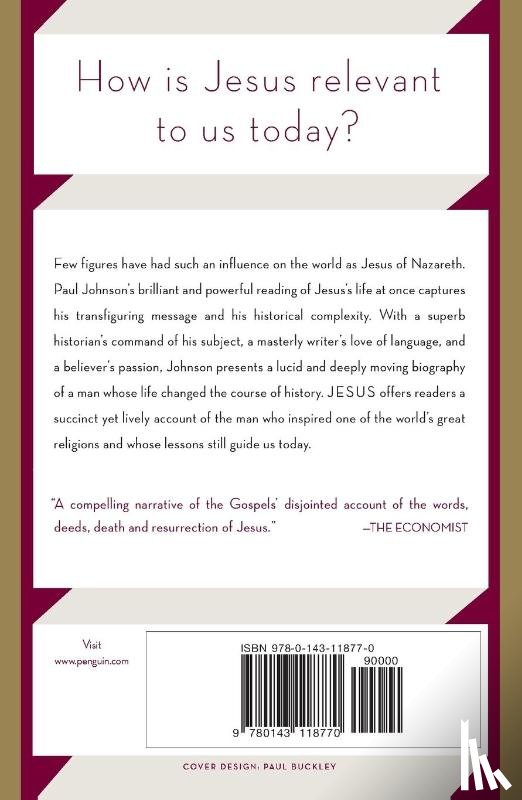 How is Jesus relevant to us today?

Few figures have had such an influence on the world as Jesus of Nazareth. Paul Johnson's brilliant and powerful reading of Jesus's life at once captures his transfiguring message and his historical complexity. With a superb historian's command of his subject, a masterly writer's love of language, and a believer's passion, Johnson presents a lucid and deeply moving biography of a man whose life changed the course of history. JESUS offers readers a succinct yet lively account of the man who inspired one of the world's great religions and whose lessons still guide us today.

"A compelling narrative of the Gospels' disjointed account of the words, deeds, death and resurrection of Jesus." —THE ECONOMIST

Visit www.penguin.com

ISBN 978-0-143-11877-0

90000

9 780143 118770

COVER DESIGN: PAUL BUCKLEY